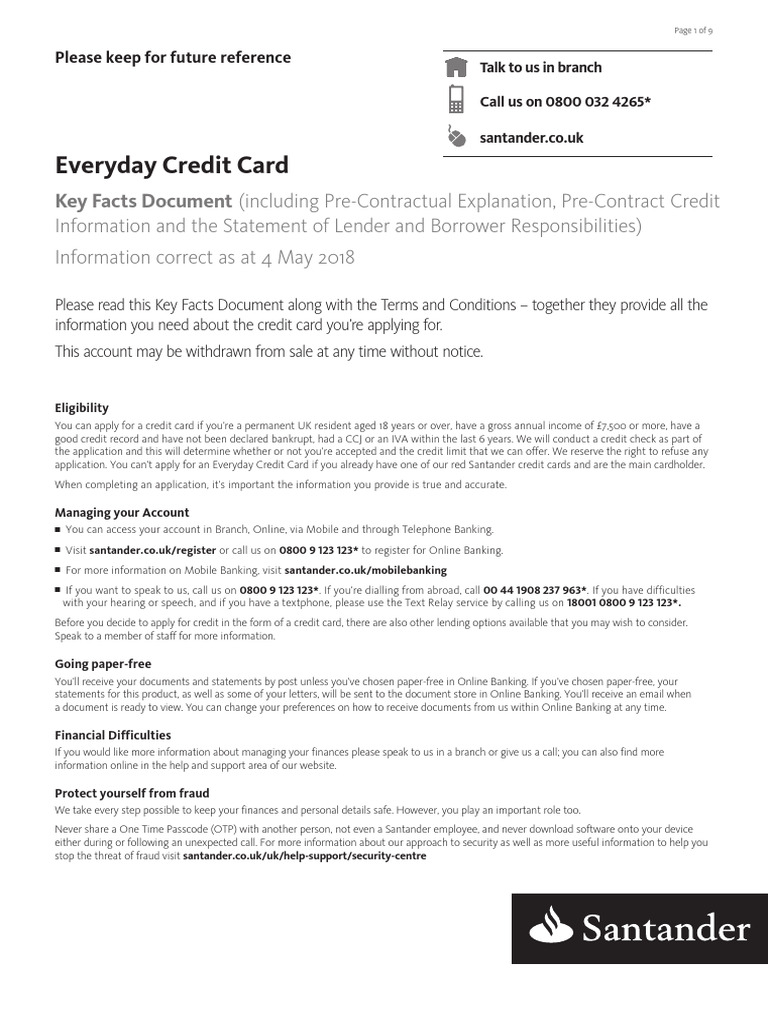 Page 1 of 9

Please keep for future reference

Talk to us in branch

Call us on 0800 032 4265*

santander.co.uk

Everyday Credit Card

Key Facts Document (including Pre-Contractual Explanation, Pre-Contract Credit Information and the Statement of Lender and Borrower Responsibilities)

Information correct as at 4 May 2018

Please read this Key Facts Document along with the Terms and Conditions – together they provide all the information you need about the credit card you're applying for.

This account may be withdrawn from sale at any time without notice.

Eligibility

You can apply for a credit card if you're a permanent UK resident aged 18 years or over, have a gross annual income of £7,500 or more, have a good credit record and have not been declared bankrupt, had a CCJ or an IVA within the last 6 years. We will conduct a credit check as part of the application and this will determine whether or not you're accepted and the credit limit that we can offer. We reserve the right to refuse any application. You can't apply for an Everyday Credit Card if you already have one of our red Santander credit cards and are the main cardholder.

When completing an application, it's important the information you provide is true and accurate.

Managing your Account

■ You can access your account in Branch, Online, via Mobile and through Telephone Banking.

■ Visit santander.co.uk/register or call us on 0800 9 123 123* to register for Online Banking.

■ For more information on Mobile Banking, visit santander.co.uk/mobilebanking

■ If you want to speak to us, call us on 0800 9 123 123*. If you're dialling from abroad, call 00 44 1908 237 963*. If you have difficulties with your hearing or speech, and if you have a textphone, please use the Text Relay service by calling us on 18001 0800 9 123 123*.

Before you decide to apply for credit in the form of a credit card, there are also other lending options available that you may wish to consider. Speak to a member of staff for more information.

Going paper-free

You'll receive your documents and statements by post unless you've chosen paper-free in Online Banking. If you've chosen paper-free, your statements for this product, as well as some of your letters, will be sent to the document store in Online Banking. You'll receive an email when a document is ready to view. You can change your preferences on how to receive documents from us within Online Banking at any time.

Financial Difficulties

If you would like more information about managing your finances please speak to us in a branch or give us a call; you can also find more information online in the help and support area of our website.

Protect yourself from fraud

We take every step possible to keep your finances and personal details safe. However, you play an important role too.

Never share a One Time Passcode (OTP) with another person, not even a Santander employee, and never download software onto your device either during or following an unexpected call. For more information about our approach to security as well as more useful information to help you stop the threat of fraud visit santander.co.uk/uk/help-support/security-centre

Santander